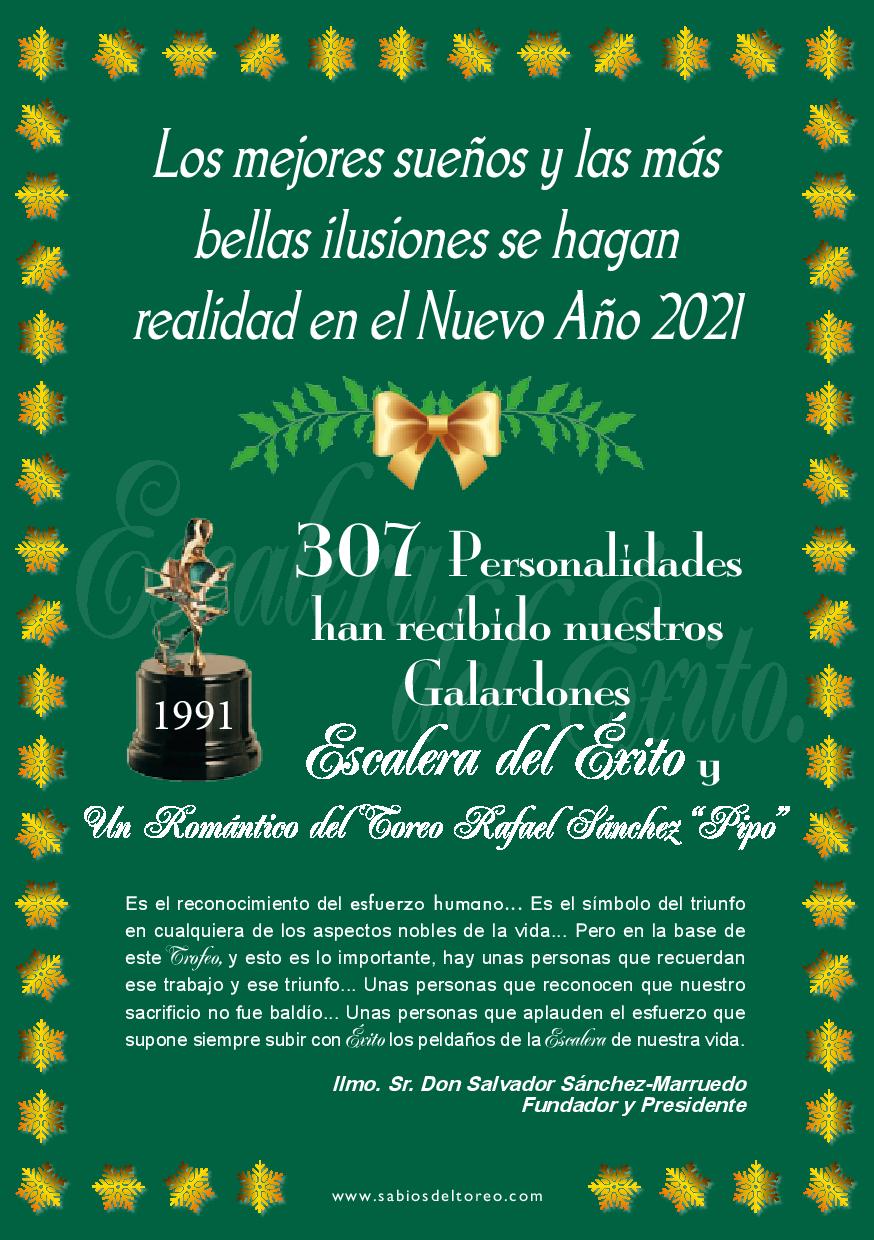 Los mejores sueños y las más bellas ilusiones se hagan realidad en el Nuevo Año 2021

Escalera del Éxito.

1991

307 Personalidades han recibido nuestros Galardones Escalera del Éxito y

Un Romántico del Toreo Rafael Sánchez "Pipo"

Es el reconocimiento del esfuerzo humano... Es el símbolo del triunfo en cualquiera de los aspectos nobles de la vida... Pero en la base de este Trofeo, y esto es lo importante, hay unas personas que recuerdan ese trabajo y ese triunfo... Unas personas que reconocen que nuestro sacrificio no fue baldío... Unas personas que aplauden el esfuerzo que supone siempre subir con Éxito los peldaños de la Escalera de nuestra vida.

Ilmo. Sr. Don Salvador Sánchez-Marruedo
Fundador y Presidente

www.sabiosdeltoreo.com